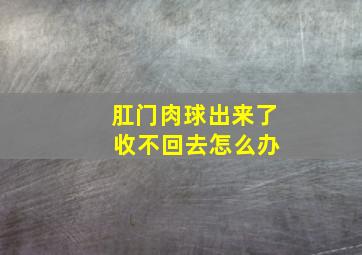 肛门肉球出来了
收不回去怎么办